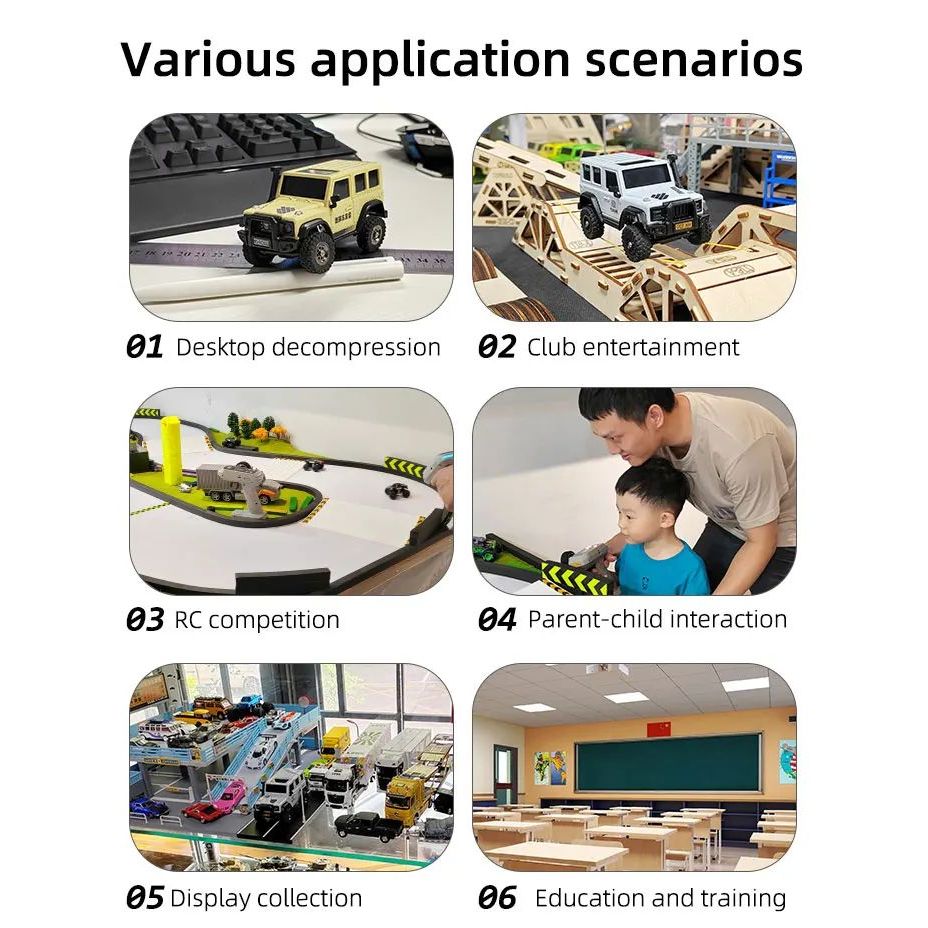 Various application scenarios

01 Desktop decompression

02 Club entertainment

03 RC competition

04 Parent-child interaction

05 Display collection

06 Education and training